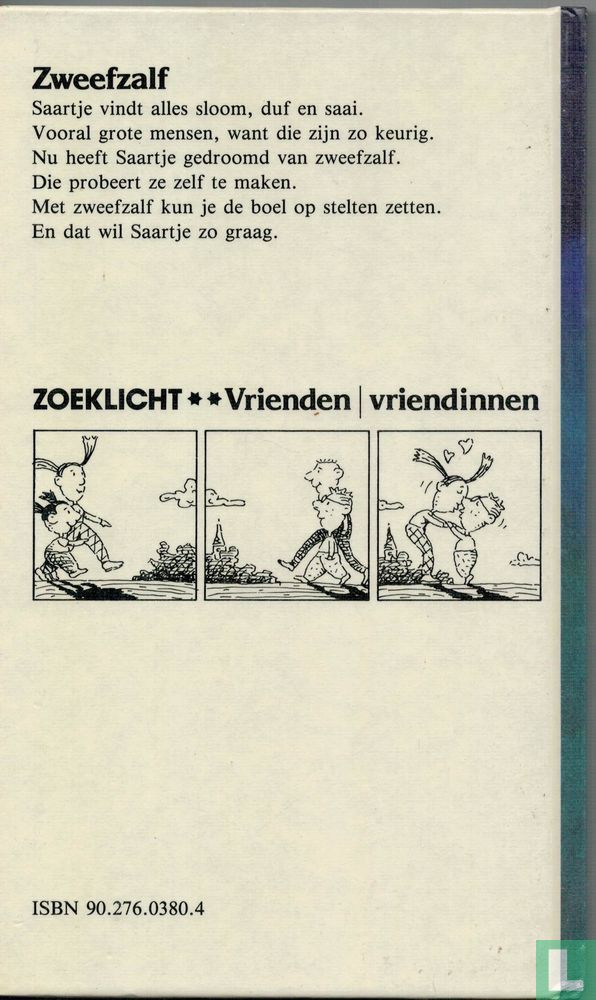 Zweefzalf

Saartje vindt alles sloom, duf en saai.
Vooral grote mensen, want die zijn zo keurig.
Nu heeft Saartje gedroomd van zweefzalf.
Die probeert ze zelf te maken.
Met zweefzalf kun je de boel op stelten zetten.
En dat wil Saartje zo graag.

ZOEKLICHT ** Vrienden | vriendinnen

ISBN 90.276.0380.4